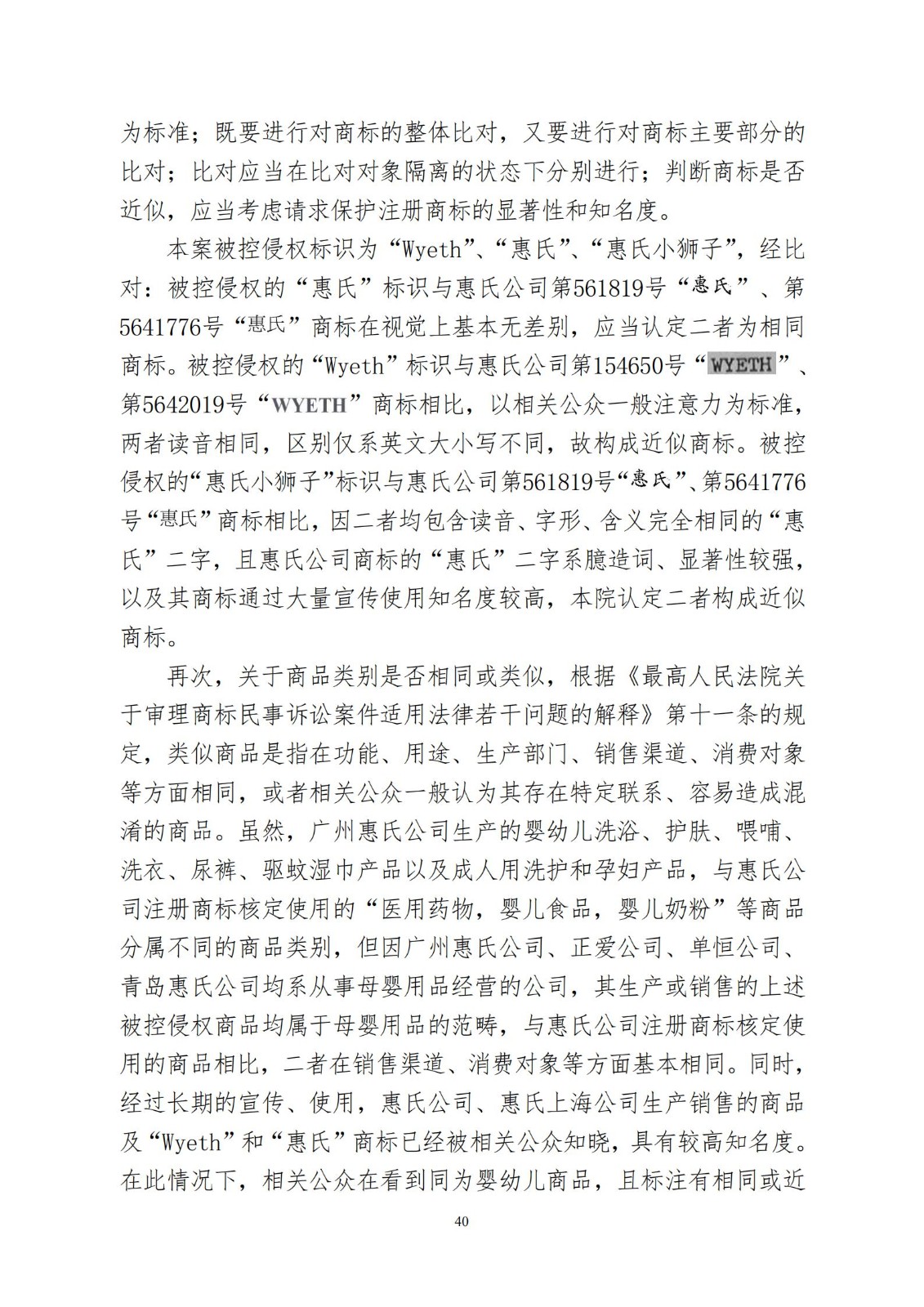 为标准；既要进行对商标的整体比对，又要进行对商标主要部分的比对；比对应当在比对对象隔离的状态下分别进行；判断商标是否近似，应当考虑请求保护注册商标的显著性和知名度。

本案被控侵权标识为“Wyeth”、“惠氏”、“惠氏小狮子”，经比对：被控侵权的“惠氏”标识与惠氏公司第561819号“惠氏”、第5641776号“惠氏”商标在视觉上基本无差别，应当认定二者为相同商标。被控侵权的“Wyeth”标识与惠氏公司第154650号“WYETH”、第5642019号“WYETH”商标相比，以相关公众一般注意力为标准，两者读音相同，区别仅系英文大小写不同，故构成近似商标。被控侵权的“惠氏小狮子”标识与惠氏公司第561819号“惠氏”、第5641776号“惠氏”商标相比，因二者均包含读音、字形、含义完全相同的“惠氏”二字，且惠氏公司商标的“惠氏”二字系臆造词、显著性较强，以及其商标通过大量宣传使用知名度较高，本院认定二者构成近似商标。

再次，关于商品类别是否相同或类似，根据《最高人民法院关于审理商标民事诉讼案件适用法律若干问题的解释》第十一条的规定，类似商品是指在功能、用途、生产部门、销售渠道、消费对象等方面相同，或者相关公众一般认为其存在特定联系、容易造成混淆的商品。虽然，广州惠氏公司生产的婴幼儿洗浴、护肤、喂哺、洗衣、尿裤、驱蚊湿巾产品以及成人用洗护和孕妇产品，与惠氏公司注册商标核定使用的“医用药物，婴儿食品，婴儿奶粉”等商品分属不同的商品类别，但因广州惠氏公司、正爱公司、单恒公司、青岛惠氏公司均系从事母婴用品经营的公司，其生产或销售的上述被控侵权商品均属于母婴用品的范畴，与惠氏公司注册商标核定使用的商品相比，二者在销售渠道、消费对象等方面基本相同。同时，经过长期的宣传、使用，惠氏公司、惠氏上海公司生产销售的商品及“Wyeth”和“惠氏”商标已经被相关公众知晓，具有较高知名度。在此情况下，相关公众在看到同为婴幼儿商品，且标注有相同或近

40